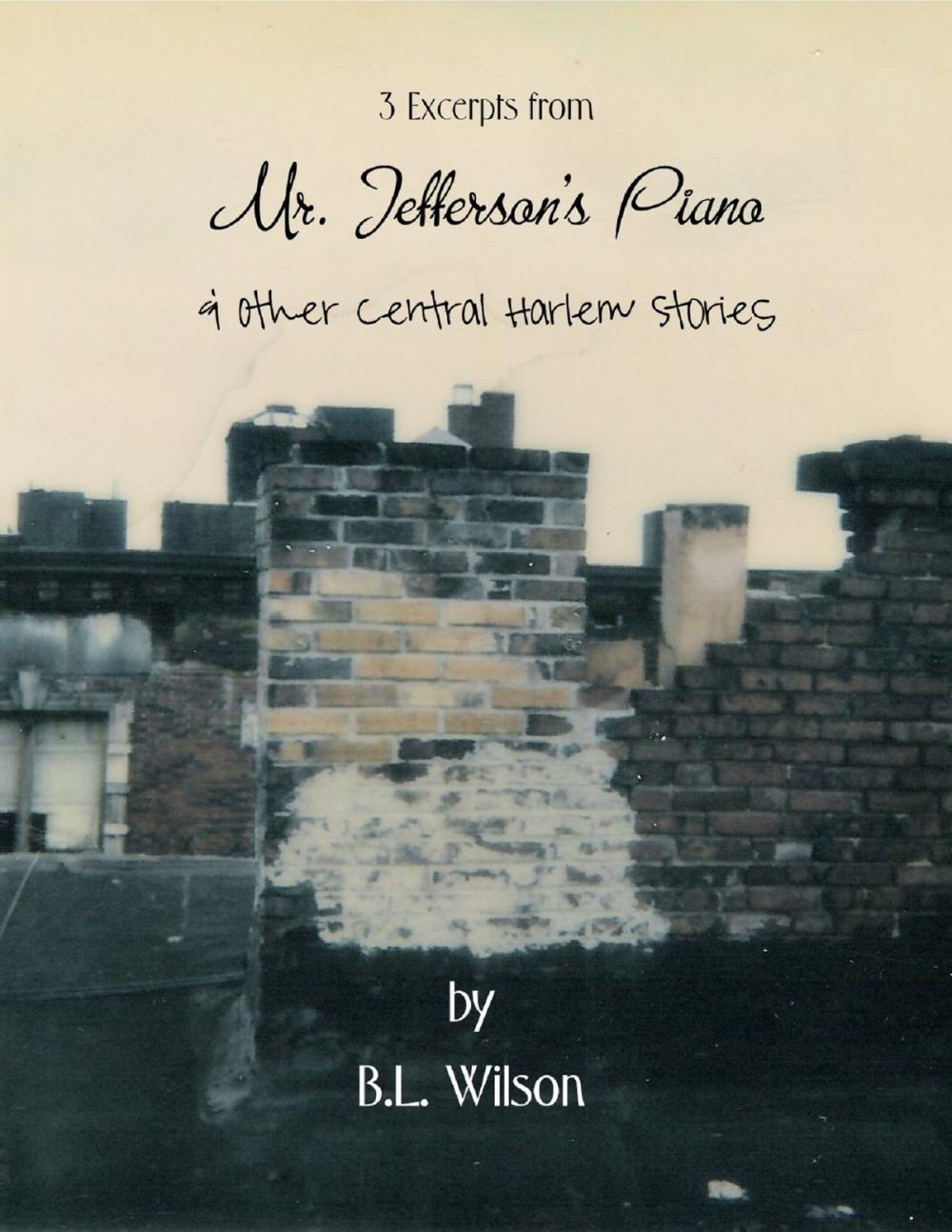 3 Excerpts from

Mr. Jefferson's Piano

& other Central Harlem Stories

by

B.L. Wilson